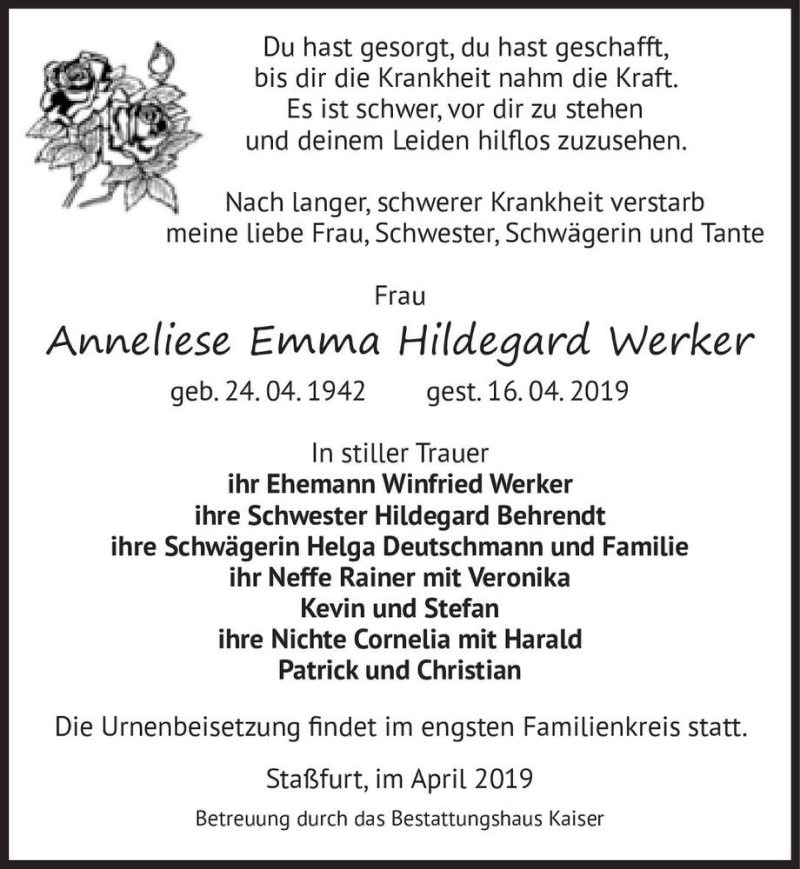 Du hast gesorgt, du hast geschafft,
bis dir die Krankheit nahm die Kraft.
Es ist schwer, vor dir zu stehen
und deinem Leiden hilflos zuzusehen.

Nach langer, schwerer Krankheit verstarb
meine liebe Frau, Schwester, Schwägerin und Tante

Frau

Anneliese Emma Hildegard Werker

geb. 24. 04. 1942 gest. 16. 04. 2019

In stiller Trauer
ihr Ehemann Winfried Werker
ihre Schwester Hildegard Behrendt
ihre Schwägerin Helga Deutschmann und Familie
ihr Neffe Rainer mit Veronika
Kevin und Stefan
ihre Nichte Cornelia mit Harald
Patrick und Christian

Die Urnenbeisetzung findet im engsten Familienkreis statt.

Staßfurt, im April 2019

Betreuung durch das Bestattungshaus Kaiser